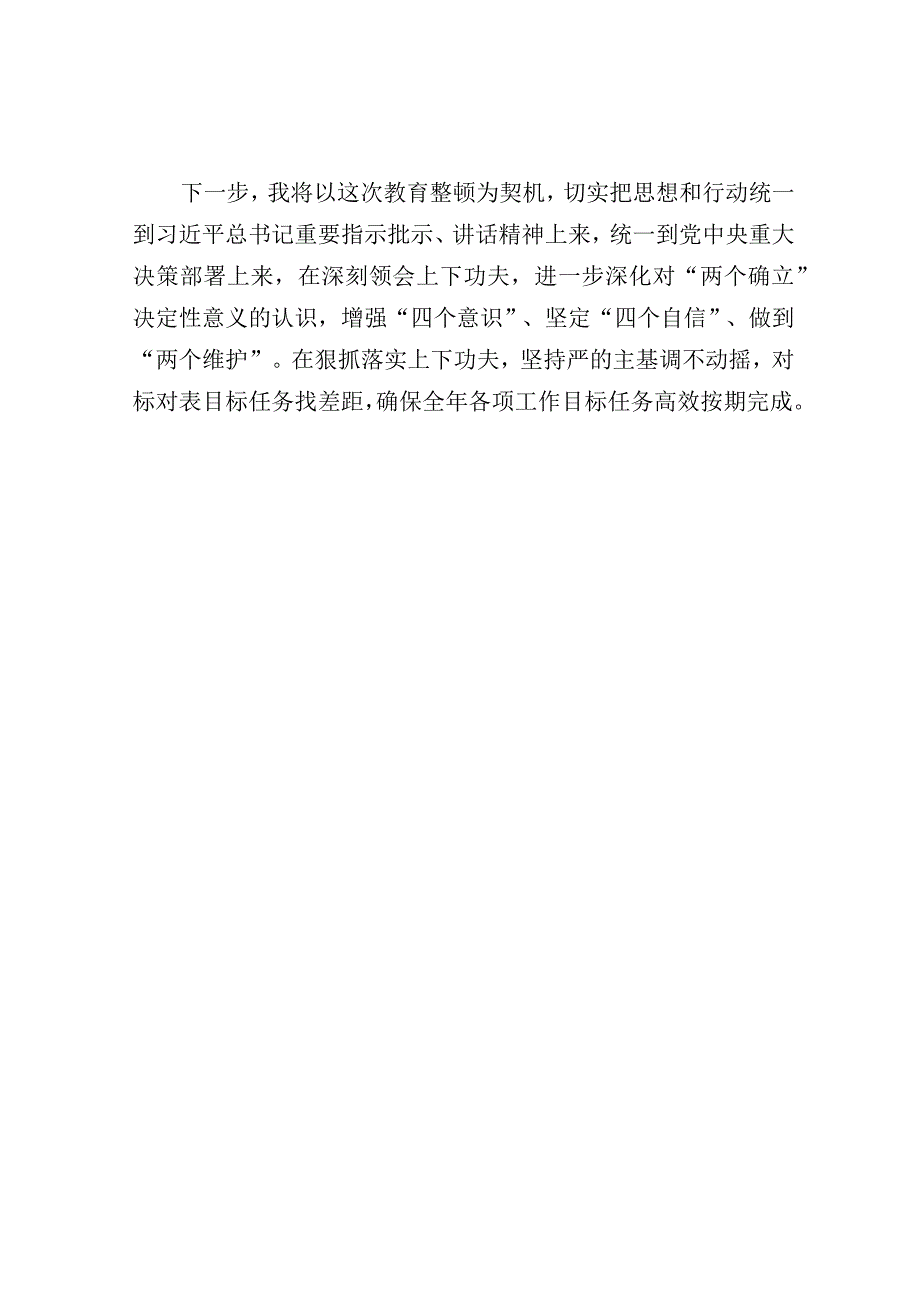 下一步，我将以这次教育整顿为契机，切实把思想和行动统一到习近平总书记重要指示批示、讲话精神上来，统一到党中央重大决策部署上来，在深刻领会上下功夫，进一步深化对“两个确立”决定性意义的认识，增强“四个意识”、坚定“四个自信”、做到“两个维护”。在狠抓落实上下功夫，坚持严的主基调不动摇，对标对表目标任务找差距，确保全年各项工作目标任务高效按期完成。